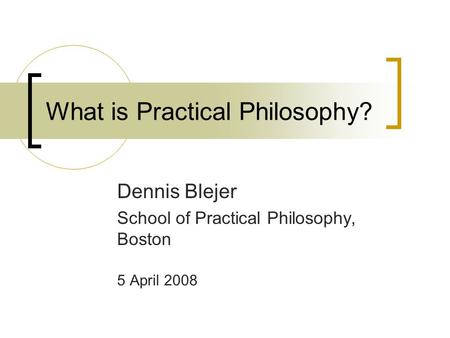 What is Practical Philosophy?

Dennis Blejer

School of Practical Philosophy, Boston

5 April 2008